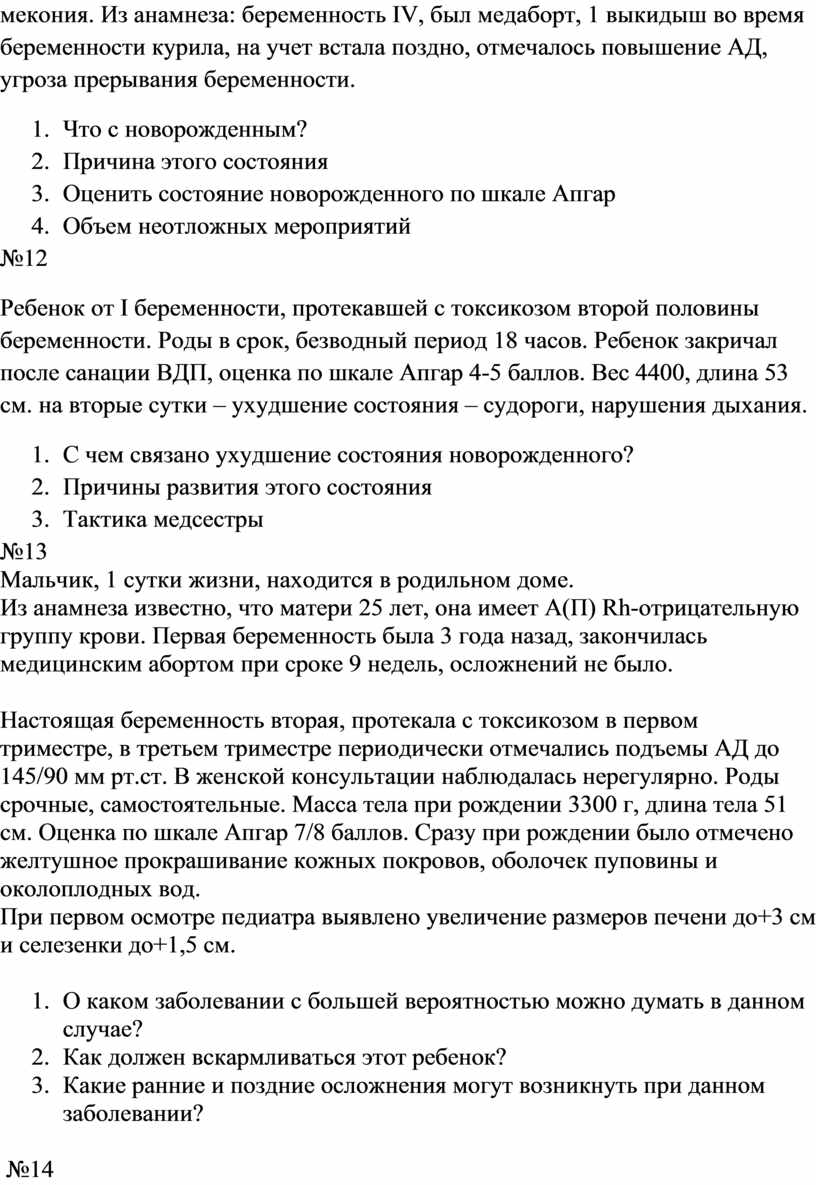 мекония. Из анамнеза: беременность IV, был медаборт, 1 выкидыш во время беременности курила, на учет встала поздно, отмечалось повышение АД, угроза прерывания беременности.

1. Что с новорожденным?
2. Причина этого состояния
3. Оценить состояние новорожденного по шкале Апгар
4. Объем неотложных мероприятий

№12

Ребенок от I беременности, протекавшей с токсикозом второй половины беременности. Роды в срок, безводный период 18 часов. Ребенок закричал после санации ВДП, оценка по шкале Апгар 4-5 баллов. Вес 4400, длина 53 см. на вторые сутки – ухудшение состояния – судороги, нарушения дыхания.

1. С чем связано ухудшение состояния новорожденного?
2. Причины развития этого состояния
3. Тактика медсестры

№13

Мальчик, 1 сутки жизни, находится в родильном доме.
Из анамнеза известно, что матери 25 лет, она имеет А(П) Rh-отрицательную группу крови. Первая беременность была 3 года назад, закончилась медицинским абортом при сроке 9 недель, осложнений не было.

Настоящая беременность вторая, протекала с токсикозом в первом триместре, в третьем триместре периодически отмечались подъемы АД до 145/90 мм рт.ст. В женской консультации наблюдалась нерегулярно. Роды срочные, самостоятельные. Масса тела при рождении 3300 г, длина тела 51 см. Оценка по шкале Апгар 7/8 баллов. Сразу при рождении было отмечено желтушное прокрашивание кожных покровов, оболочек пуповины и околоплодных вод.
При первом осмотре педиатра выявлено увеличение размеров печени до+3 см и селезенки до+1,5 см.

1. О каком заболевании с большей вероятностью можно думать в данном случае?
2. Как должен вскармливаться этот ребенок?
3. Какие ранние и поздние осложнения могут возникнуть при данном заболевании?

№14